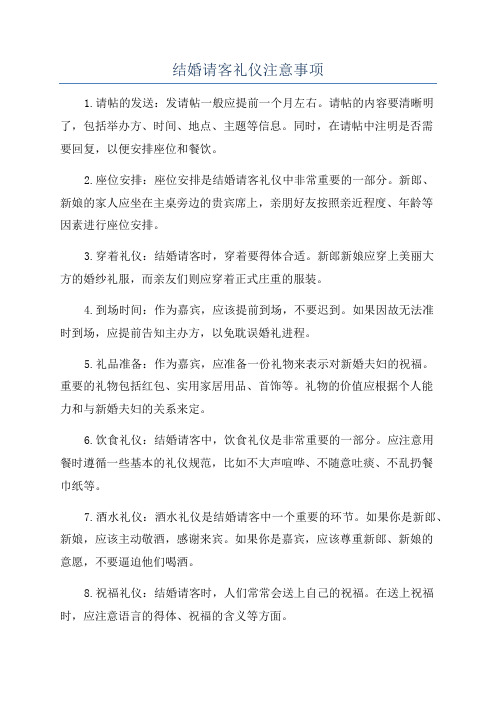 结婚请客礼仪注意事项

1.请帖的发送：发请帖一般应提前一个月左右。请帖的内容要清晰明了，包括举办方、时间、地点、主题等信息。同时，在请帖中注明是否需要回复，以便安排座位和餐饮。

2.座位安排：座位安排是结婚请客礼仪中非常重要的一部分。新郎、新娘的家人应坐在主桌旁边的贵宾席上，亲朋好友按照亲近程度、年龄等因素进行座位安排。

3.穿着礼仪：结婚请客时，穿着要得体合适。新郎新娘应穿上美丽大方的婚纱礼服，而亲友们则应穿着正式庄重的服装。

4.到场时间：作为嘉宾，应该提前到场，不要迟到。如果因故无法准时到场，应提前告知主办方，以免耽误婚礼进程。

5.礼品准备：作为嘉宾，应准备一份礼物来表示对新婚夫妇的祝福。重要的礼物包括红包、实用家居用品、首饰等。礼物的价值应根据个人能力和与新婚夫妇的关系来定。

6.饮食礼仪：结婚请客中，饮食礼仪是非常重要的一部分。应注意用餐时遵循一些基本的礼仪规范，比如不大声喧哗、不随意吐痰、不乱扔餐巾纸等。

7.酒水礼仪：酒水礼仪是结婚请客中一个重要的环节。如果你是新郎、新娘，应该主动敬酒，感谢来宾。如果你是嘉宾，应该尊重新郎、新娘的意愿，不要逼迫他们喝酒。

8.祝福礼仪：结婚请客时，人们常常会送上自己的祝福。在送上祝福时，应注意语言的得体、祝福的含义等方面。